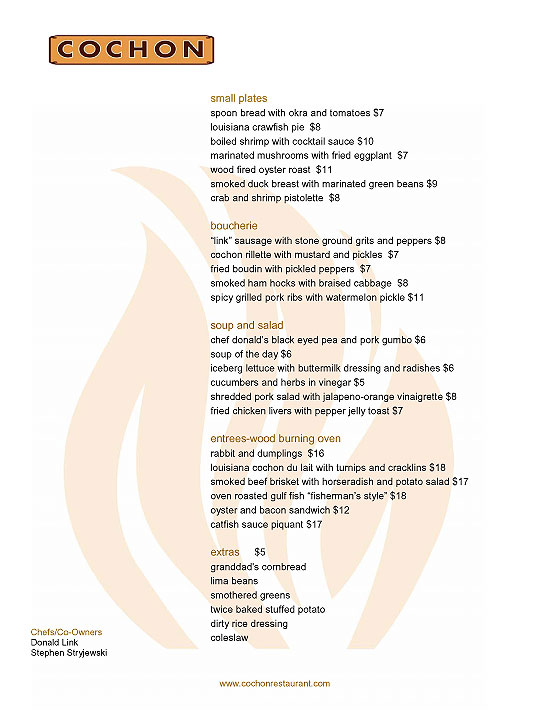 COCHON

small plates
spoon bread with okra and tomatoes $7
louisiana crawfish pie $8
boiled shrimp with cocktail sauce $10
marinated mushrooms with fried eggplant $7
wood fired oyster roast $11
smoked duck breast with marinated green beans $9
crab and shrimp pistolette $8

boucherie
"link" sausage with stone ground grits and peppers $8
cochon rillette with mustard and pickles $7
fried boudin with pickled peppers $7
smoked ham hocks with braised cabbage $8
spicy grilled pork ribs with watermelon pickle $11

soup and salad
chef donald's black eyed pea and pork gumbo $6
soup of the day $6
iceberg lettuce with buttermilk dressing and radishes $6
cucumbers and herbs in vinegar $5
shredded pork salad with jalapeno-orange vinaigrette $8
fried chicken livers with pepper jelly toast $7

entrees-wood burning oven
rabbit and dumplings $16
louisiana cochon du lait with turnips and cracklins $18
smoked beef brisket with horseradish and potato salad $17
oven roasted gulf fish "fisherman's style" $18
oyster and bacon sandwich $12
catfish sauce piquant $17

extras $5
granddad's cornbread
lima beans
smothered greens
twice baked stuffed potato
dirty rice dressing
coleslaw

Chefs/Co-Owners
Donald Link
Stephen Stryjewski

www.cochonrestaurant.com